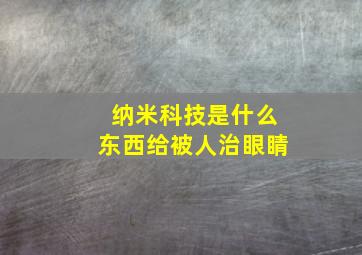 纳米科技是什么
东西给被人治眼睛